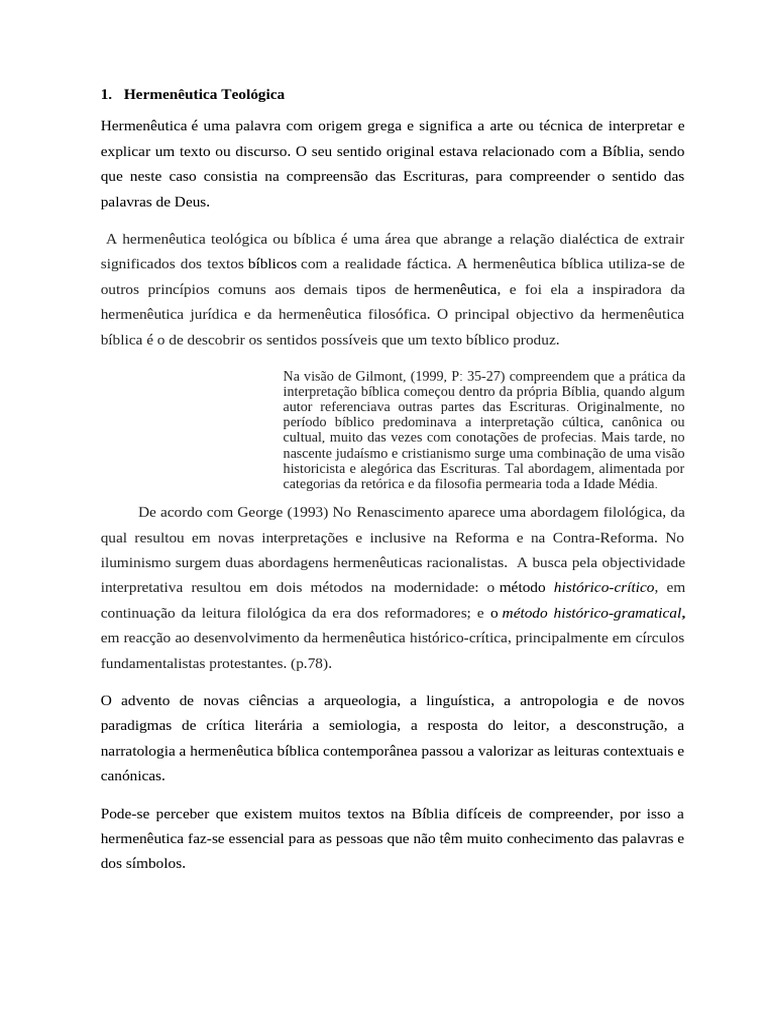 1. Hermenêutica Teológica

Hermenêutica é uma palavra com origem grega e significa a arte ou técnica de interpretar e explicar um texto ou discurso. O seu sentido original estava relacionado com a Bíblia, sendo que neste caso consistia na compreensão das Escrituras, para compreender o sentido das palavras de Deus.

A hermenêutica teológica ou bíblica é uma área que abrange a relação dialéctica de extrair significados dos textos bíblicos com a realidade fáctica. A hermenêutica bíblica utiliza-se de outros princípios comuns aos demais tipos de hermenêutica, e foi ela a inspiradora da hermenêutica jurídica e da hermenêutica filosófica. O principal objectivo da hermenêutica bíblica é o de descobrir os sentidos possíveis que um texto bíblico produz.

Na visão de Gilmont, (1999, P: 35-27) compreendem que a prática da interpretação bíblica começou dentro da própria Bíblia, quando algum autor referenciava outras partes das Escrituras. Originalmente, no período bíblico predominava a interpretação cúltica, canônica ou cultual, muito das vezes com conotações de profecias. Mais tarde, no nascente judaísmo e cristianismo surge uma combinação de uma visão historicista e alegórica das Escrituras. Tal abordagem, alimentada por categorias da retórica e da filosofia permearia toda a Idade Média.

De acordo com George (1993) No Renascimento aparece uma abordagem filológica, da qual resultou em novas interpretações e inclusive na Reforma e na Contra-Reforma. No iluminismo surgem duas abordagens hermenêuticas racionalistas. A busca pela objectividade interpretativa resultou em dois métodos na modernidade: o método histórico-crítico, em continuação da leitura filológica da era dos reformadores; e o método histórico-gramatical, em reacção ao desenvolvimento da hermenêutica histórico-crítica, principalmente em círculos fundamentalistas protestantes. (p.78).

O advento de novas ciências a arqueologia, a linguística, a antropologia e de novos paradigmas de crítica literária a semiologia, a resposta do leitor, a desconstrução, a narratologia a hermenêutica bíblica contemporânea passou a valorizar as leituras contextuais e canónicas.

Pode-se perceber que existem muitos textos na Bíblia difíceis de compreender, por isso a hermenêutica faz-se essencial para as pessoas que não têm muito conhecimento das palavras e dos símbolos.